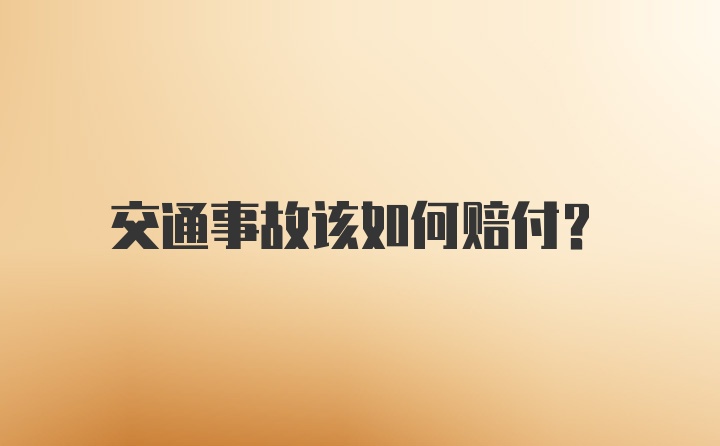 交通事故该如何赔付?